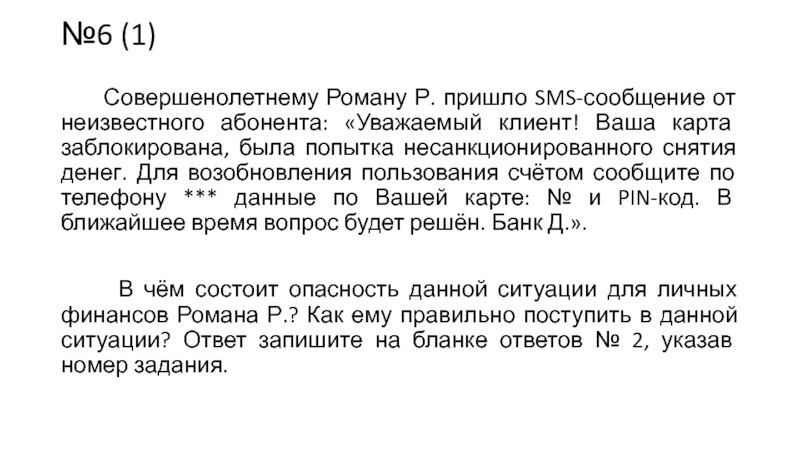 №6 (1)

Совершенолетнему Роману Р. пришло SMS-сообщение от неизвестного абонента: «Уважаемый клиент! Ваша карта заблокирована, была попытка несанкционированного снятия денег. Для возобновления пользования счётом сообщите по телефону *** данные по Вашей карте: № и PIN-код. В ближайшее время вопрос будет решён. Банк Д.».

В чём состоит опасность данной ситуации для личных финансов Романа Р.? Как ему правильно поступить в данной ситуации? Ответ запишите на бланке ответов № 2, указав номер задания.